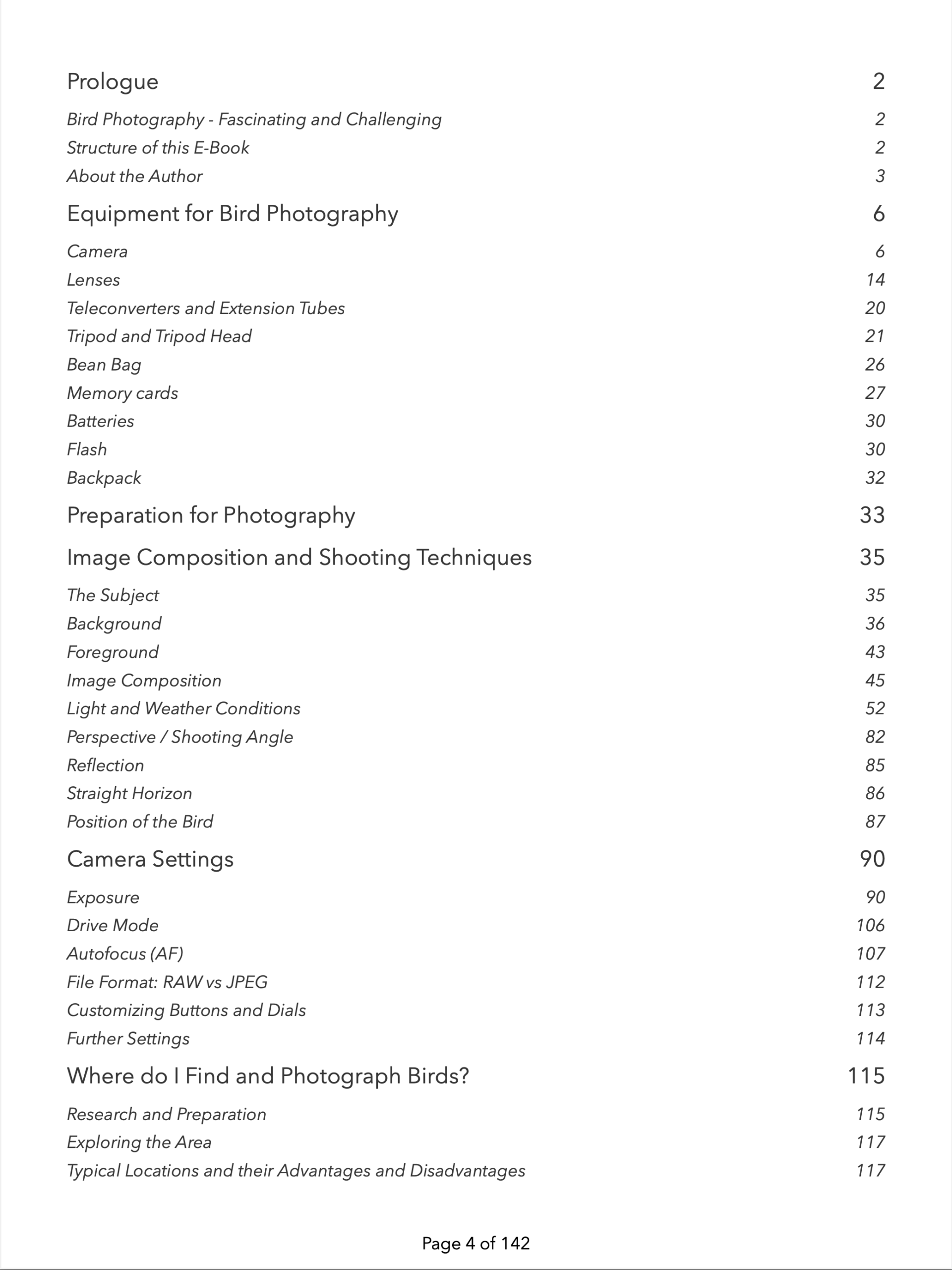 Prologue 2

Bird Photography - Fascinating and Challenging 2
Structure of this E-Book 2
About the Author 3

Equipment for Bird Photography 6

Camera 6
Lenses 14
Teleconverters and Extension Tubes 20
Tripod and Tripod Head 21
Bean Bag 26
Memory cards 27
Batteries 30
Flash 30
Backpack 32

Preparation for Photography 33

Image Composition and Shooting Techniques 35

The Subject 35
Background 36
Foreground 43
Image Composition 45
Light and Weather Conditions 52
Perspective / Shooting Angle 82
Reflection 85
Straight Horizon 86
Position of the Bird 87

Camera Settings 90

Exposure 90
Drive Mode 106
Autofocus (AF) 107
File Format: RAW vs JPEG 112
Customizing Buttons and Dials 113
Further Settings 114

Where do I Find and Photograph Birds? 115

Research and Preparation 115
Exploring the Area 117
Typical Locations and their Advantages and Disadvantages 117

Page 4 of 142